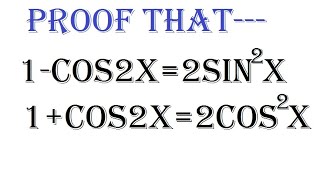 PROOF THAT---

$1-COS2X=2SIN^2X$

$1+COS2X=2COS^2X$